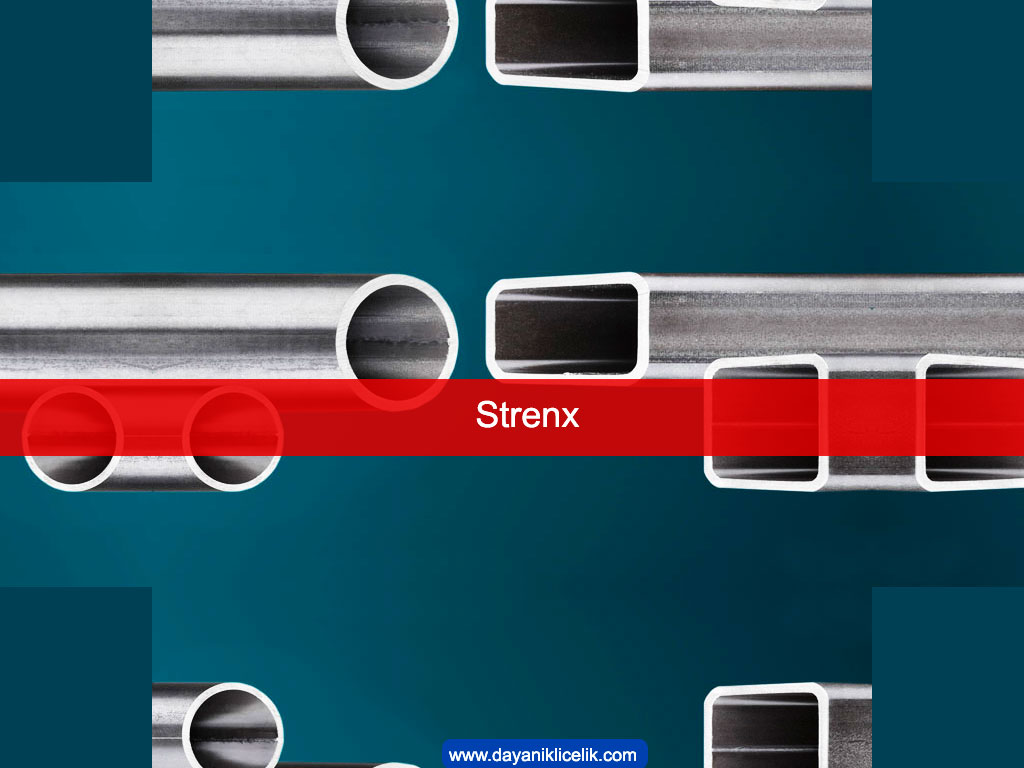 Strenx

www.dayaniklicelik.com